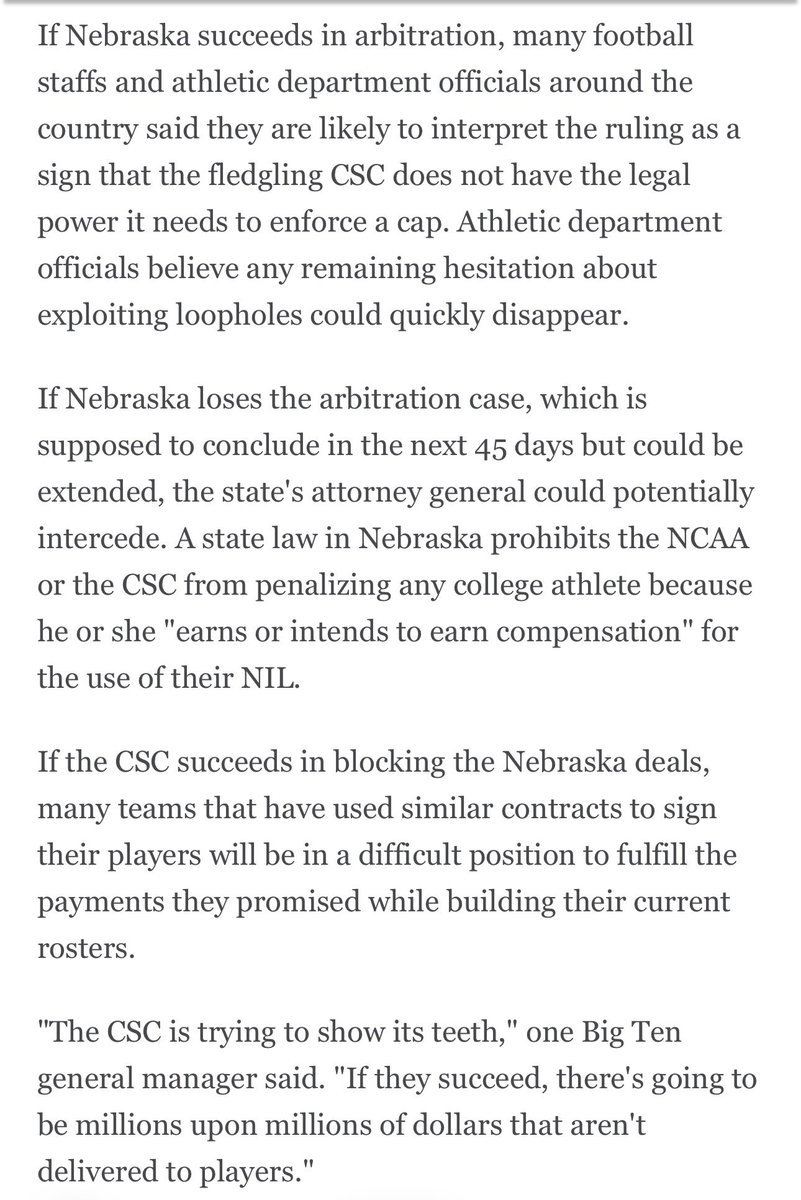 If Nebraska succeeds in arbitration, many football staffs and athletic department officials around the country said they are likely to interpret the ruling as a sign that the fledgling CSC does not have the legal power it needs to enforce a cap. Athletic department officials believe any remaining hesitation about exploiting loopholes could quickly disappear.

If Nebraska loses the arbitration case, which is supposed to conclude in the next 45 days but could be extended, the state's attorney general could potentially intercede. A state law in Nebraska prohibits the NCAA or the CSC from penalizing any college athlete because he or she "earns or intends to earn compensation" for the use of their NIL.

If the CSC succeeds in blocking the Nebraska deals, many teams that have used similar contracts to sign their players will be in a difficult position to fulfill the payments they promised while building their current rosters.

"The CSC is trying to show its teeth," one Big Ten general manager said. "If they succeed, there's going to be millions upon millions of dollars that aren't delivered to players."